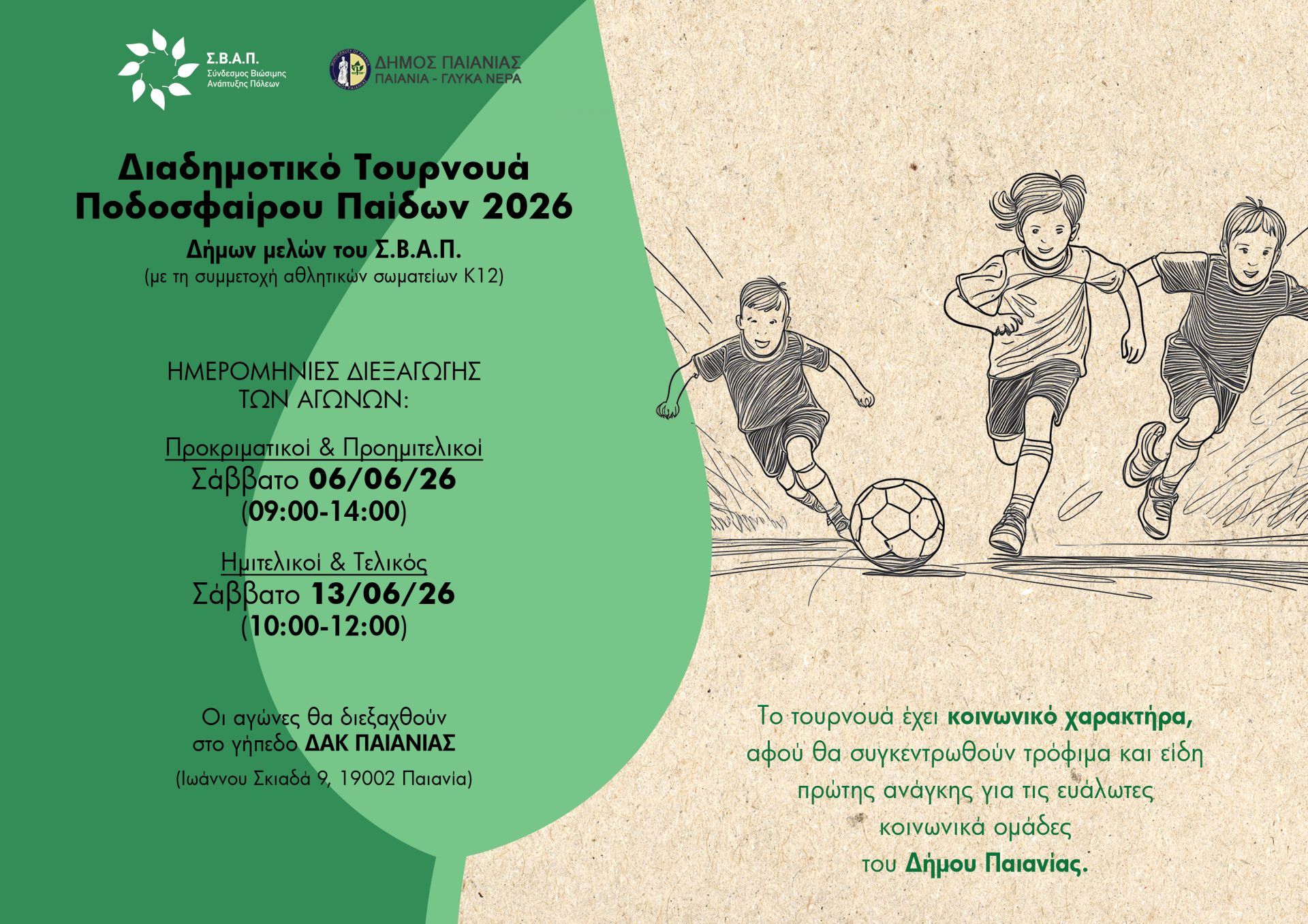 Σ.Β.Α.Π.
Σύνδεσμος Βιώσιμης Ανάπτυξης Πόλεων

ΔΗΜΟΣ ΠΑΙΑΝΙΑΣ
ΠΑΙΑΝΙΑ - ΓΛΥΚΑ ΝΕΡΑ

Διαδημοτικό Τουρνουά Ποδοσφαίρου Παίδων 2026

Δήμων μελών του Σ.Β.Α.Π.
(με τη συμμετοχή αθλητικών σωματείων Κ12)

ΗΜΕΡΟΜΗΝΙΕΣ ΔΙΕΞΑΓΩΓΗΣ ΤΩΝ ΑΓΩΝΩΝ:

Προκριματικοί & Προημιτελικοί
Σάββατο 06/06/26
(09:00-14:00)

Ημιτελικοί & Τελικός
Σάββατο 13/06/26
(10:00-12:00)

Οι αγώνες θα διεξαχθούν στο γήπεδο ΔΑΚ ΠΑΙΑΝΙΑΣ
(Ιωάννου Σκιαδά 9, 19002 Παιανία)

Το τουρνουά έχει κοινωνικό χαρακτήρα, αφού θα συγκεντρωθούν τρόφιμα και είδη πρώτης ανάγκης για τις ευάλωτες κοινωνικά ομάδες του Δήμου Παιανίας.